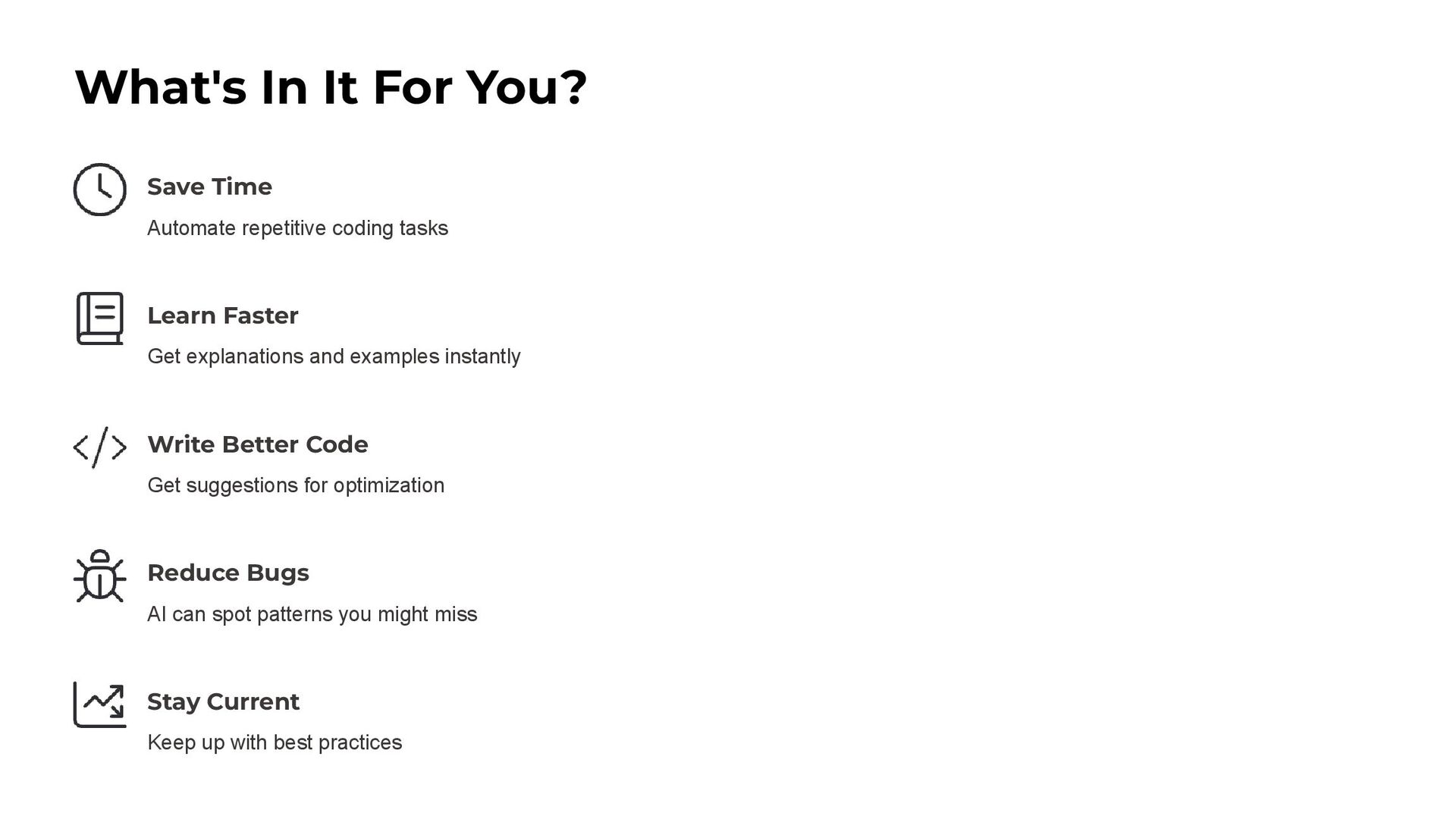 What's In It For You?

Save Time

Automate repetitive coding tasks

Learn Faster

Get explanations and examples instantly

Write Better Code

Get suggestions for optimization

Reduce Bugs

AI can spot patterns you might miss

Stay Current

Keep up with best practices